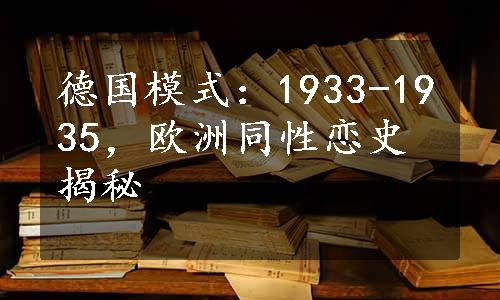 德国模式：1933-1935，欧洲同性恋史揭秘